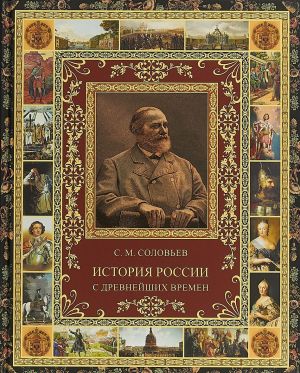 С. М. СОЛОВЬЕВ

ИСТОРИЯ РОССИИ
С ДРЕВНЕЙШИХ ВРЕМЕН